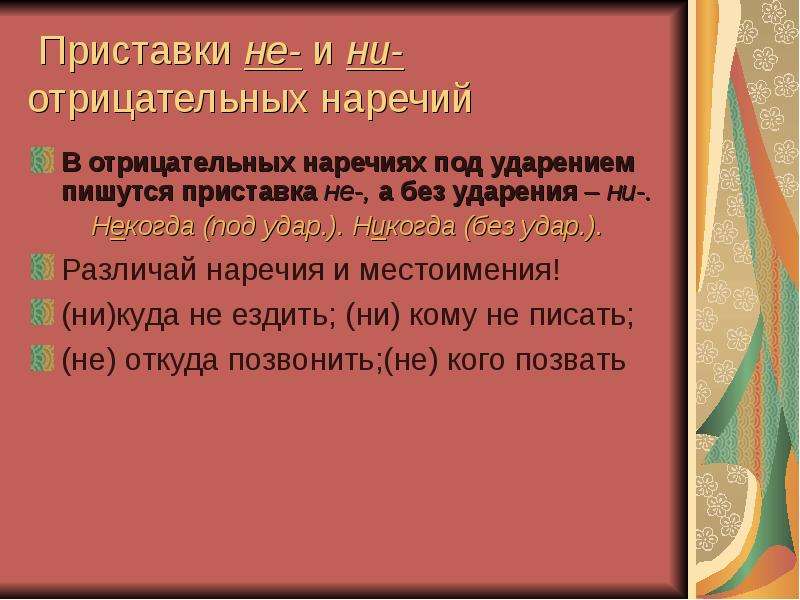 Приставки не- и ни- отрицательных наречий

В отрицательных наречиях под ударением пишутся приставка не-, а без ударения – ни-.
Некогда (под удар.). Никогда (без удар.).

Различай наречия и местоимения!

(ни)куда не ездить; (ни) кому не писать;

(не) откуда позвонить;(не) кого позвать